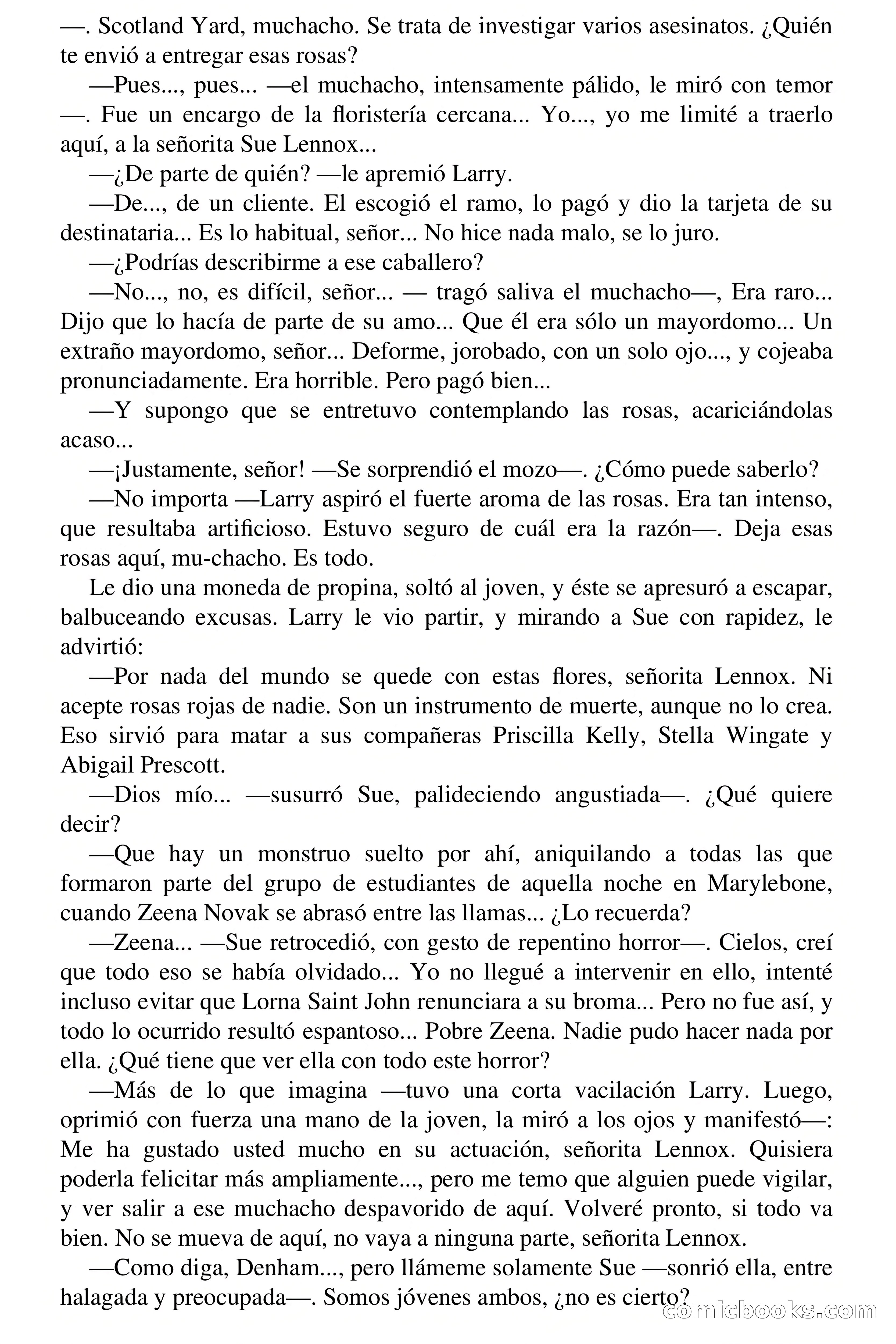 —. Scotland Yard, muchacho. Se trata de investigar varios asesinatos. ¿Quién te envió a entregar esas rosas?

—Pues..., pues... —el muchacho, intensamente pálido, le miró con temor —. Fue un encargo de la floristería cercana... Yo..., yo me limité a traerlo aquí, a la señorita Sue Lennox...

—¿De parte de quién? —le apremió Larry.

—De..., de un cliente. El escogió el ramo, lo pagó y dio la tarjeta de su destinataria... Es lo habitual, señor... No hice nada malo, se lo juro.

—¿Podrías describirme a ese caballero?

—No..., no, es difícil, señor... — tragó saliva el muchacho—, Era raro... Dijo que lo hacía de parte de su amo... Que él era sólo un mayordomo... Un extraño mayordomo, señor... Deforme, jorobado, con un solo ojo..., y cojeaba pronunciadamente. Era horrible. Pero pagó bien...

—Y supongo que se entretuvo contemplando las rosas, acariciándolas acaso...

—¡Justamente, señor! —Se sorprendió el mozo—. ¿Cómo puede saberlo?

—No importa —Larry aspiró el fuerte aroma de las rosas. Era tan intenso, que resultaba artificioso. Estuvo seguro de cuál era la razón—. Deja esas rosas aquí, mu-chacho. Es todo.

Le dio una moneda de propina, soltó al joven, y éste se apresuró a escapar, balbuceando excusas. Larry le vio partir, y mirando a Sue con rapidez, le advirtió:

—Por nada del mundo se quede con estas flores, señorita Lennox. Ni acepte rosas rojas de nadie. Son un instrumento de muerte, aunque no lo crea. Eso sirvió para matar a sus compañeras Priscilla Kelly, Stella Wingate y Abigail Prescott.

—Dios mío... —susurró Sue, palideciendo angustiada—. ¿Qué quiere decir?

—Que hay un monstruo suelto por ahí, aniquilando a todas las que formaron parte del grupo de estudiantes de aquella noche en Marylebone, cuando Zeena Novak se abrasó entre las llamas... ¿Lo recuerda?

—Zeena... —Sue retrocedió, con gesto de repentino horror—. Cielos, creí que todo eso se había olvidado... Yo no llegué a intervenir en ello, intenté incluso evitar que Lorna Saint John renunciara a su broma... Pero no fue así, y todo lo ocurrido resultó espantoso... Pobre Zeena. Nadie pudo hacer nada por ella. ¿Qué tiene que ver ella con todo este horror?

—Más de lo que imagina —tuvo una corta vacilación Larry. Luego, oprimió con fuerza una mano de la joven, la miró a los ojos y manifestó—: Me ha gustado usted mucho en su actuación, señorita Lennox. Quisiera poderla felicitar más ampliamente..., pero me temo que alguien puede vigilar, y ver salir a ese muchacho despavorido de aquí. Volveré pronto, si todo va bien. No se mueva de aquí, no vaya a ninguna parte, señorita Lennox.

—Como diga, Denham..., pero llámeme solamente Sue —sonrió ella, entre halagada y preocupada—. Somos jóvenes ambos, ¿no es cierto?

comicbooks.com